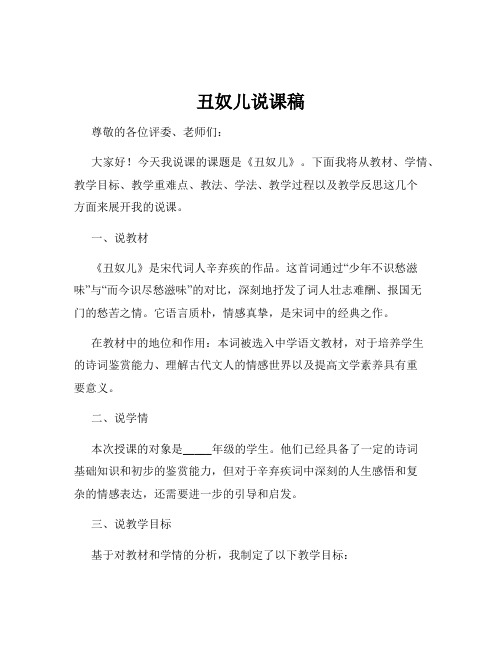 丑奴儿说课稿

尊敬的各位评委、老师们：

大家好！今天我说课的课题是《丑奴儿》。下面我将从教材、学情、教学目标、教学重难点、教法、学法、教学过程以及教学反思这几个方面来展开我的说课。

一、说教材

《丑奴儿》是宋代词人辛弃疾的作品。这首词通过“少年不识愁滋味”与“而今识尽愁滋味”的对比，深刻地抒发了词人壮志难酬、报国无门的愁苦之情。它语言质朴，情感真挚，是宋词中的经典之作。

在教材中的地位和作用：本词被选入中学语文教材，对于培养学生的诗词鉴赏能力、理解古代文人的情感世界以及提高文学素养具有重要意义。

二、说学情

本次授课的对象是_____年级的学生。他们已经具备了一定的诗词基础知识和初步的鉴赏能力，但对于辛弃疾词中深刻的人生感悟和复杂的情感表达，还需要进一步的引导和启发。

三、说教学目标

基于对教材和学情的分析，我制定了以下教学目标：